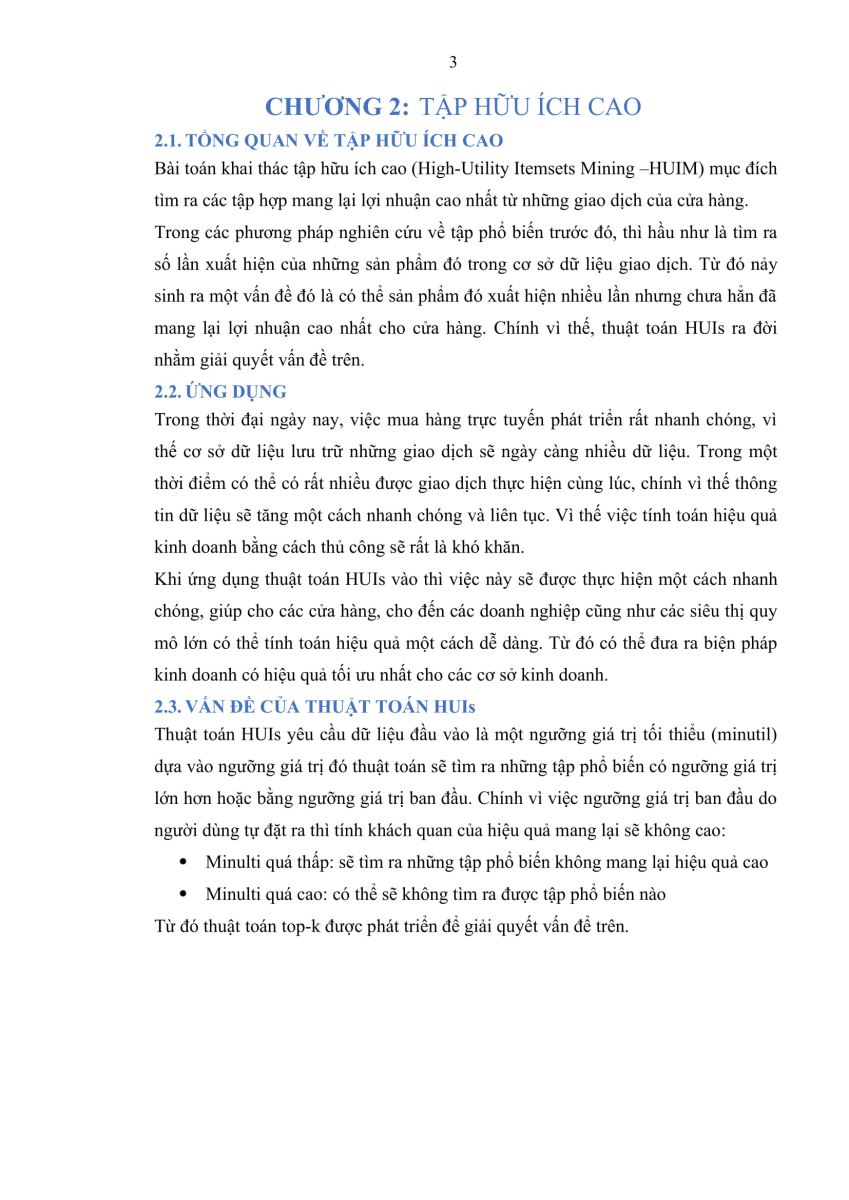 3

CHƯƠNG 2: TẬP HỮU ÍCH CAO

2.1. TỔNG QUAN VỀ TẬP HỮU ÍCH CAO

Bài toán khai thác tập hữu ích cao (High-Utility Itemsets Mining –HUIM) mục đích tìm ra các tập hợp mang lại lợi nhuận cao nhất từ những giao dịch của cửa hàng.

Trong các phương pháp nghiên cứu về tập phổ biến trước đó, thì hầu như là tìm ra số lần xuất hiện của những sản phẩm đó trong cơ sở dữ liệu giao dịch. Từ đó nảy sinh ra một vấn đề đó là có thể sản phẩm đó xuất hiện nhiều lần nhưng chưa hẳn đã mang lại lợi nhuận cao nhất cho cửa hàng. Chính vì thế, thuật toán HUIs ra đời nhằm giải quyết vấn đề trên.

2.2. ỨNG DỤNG

Trong thời đại ngày nay, việc mua hàng trực tuyến phát triển rất nhanh chóng, vì thế cơ sở dữ liệu lưu trữ những giao dịch sẽ ngày càng nhiều dữ liệu. Trong một thời điểm có thể có rất nhiều được giao dịch thực hiện cùng lúc, chính vì thế thông tin dữ liệu sẽ tăng một cách nhanh chóng và liên tục. Vì thế việc tính toán hiệu quả kinh doanh bằng cách thủ công sẽ rất là khó khăn.

Khi ứng dụng thuật toán HUIs vào thì việc này sẽ được thực hiện một cách nhanh chóng, giúp cho các cửa hàng, cho đến các doanh nghiệp cũng như các siêu thị quy mô lớn có thể tính toán hiệu quả một cách dễ dàng. Từ đó có thể đưa ra biện pháp kinh doanh có hiệu quả tối ưu nhất cho các cơ sở kinh doanh.

2.3. VẤN ĐỀ CỦA THUẬT TOÁN HUIs

Thuật toán HUIs yêu cầu dữ liệu đầu vào là một ngưỡng giá trị tối thiểu (minutil) dựa vào ngưỡng giá trị đó thuật toán sẽ tìm ra những tập phổ biến có ngưỡng giá trị lớn hơn hoặc bằng ngưỡng giá trị ban đầu. Chính vì việc ngưỡng giá trị ban đầu do người dùng tự đặt ra thì tính khách quan của hiệu quả mang lại sẽ không cao:

• Minulti quá thấp: sẽ tìm ra những tập phổ biến không mang lại hiệu quả cao
• Minulti quá cao: có thể sẽ không tìm ra được tập phổ biến nào

Từ đó thuật toán top-k được phát triển để giải quyết vấn đề trên.